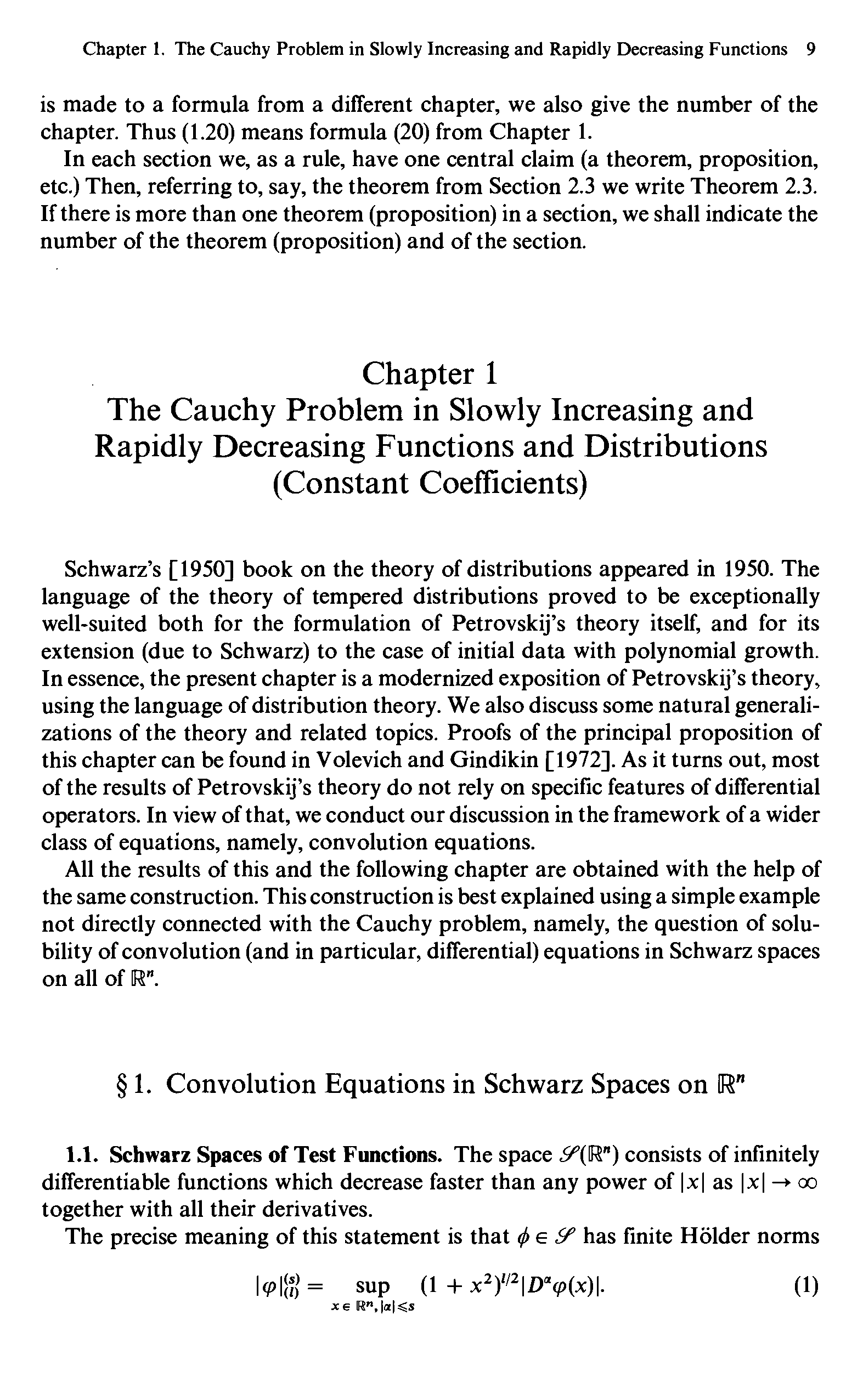 Chapter 1. The Cauchy Problem in Slowly Increasing and Rapidly Decreasing Functions 9

is made to a formula from a different chapter, we also give the number of the chapter. Thus (1.20) means formula (20) from Chapter 1.

In each section we, as a rule, have one central claim (a theorem, proposition, etc.) Then, referring to, say, the theorem from Section 2.3 we write Theorem 2.3. If there is more than one theorem (proposition) in a section, we shall indicate the number of the theorem (proposition) and of the section.

Chapter 1
The Cauchy Problem in Slowly Increasing and Rapidly Decreasing Functions and Distributions (Constant Coefficients)

Schwarz's [1950] book on the theory of distributions appeared in 1950. The language of the theory of tempered distributions proved to be exceptionally well-suited both for the formulation of Petrovskij's theory itself, and for its extension (due to Schwarz) to the case of initial data with polynomial growth. In essence, the present chapter is a modernized exposition of Petrovskij's theory, using the language of distribution theory. We also discuss some natural generalizations of the theory and related topics. Proofs of the principal proposition of this chapter can be found in Volevich and Gindikin [1972]. As it turns out, most of the results of Petrovskij's theory do not rely on specific features of differential operators. In view of that, we conduct our discussion in the framework of a wider class of equations, namely, convolution equations.

All the results of this and the following chapter are obtained with the help of the same construction. This construction is best explained using a simple example not directly connected with the Cauchy problem, namely, the question of solubility of convolution (and in particular, differential) equations in Schwarz spaces on all of $\mathbb{R}^n$.

§ 1. Convolution Equations in Schwarz Spaces on $\mathbb{R}^n$

1.1. Schwarz Spaces of Test Functions. The space $\mathscr{S}(\mathbb{R}^n)$ consists of infinitely differentiable functions which decrease faster than any power of $|x|$ as $|x| \to \infty$ together with all their derivatives.

The precise meaning of this statement is that $\phi \in \mathscr{S}$ has finite Hölder norms

$$|\varphi|_{(l)}^{(s)} = \sup_{x \in \mathbb{R}^n, |\alpha| \leqslant s} (1 + x^2)^{l/2} |D^\alpha \varphi(x)|. \quad (1)$$